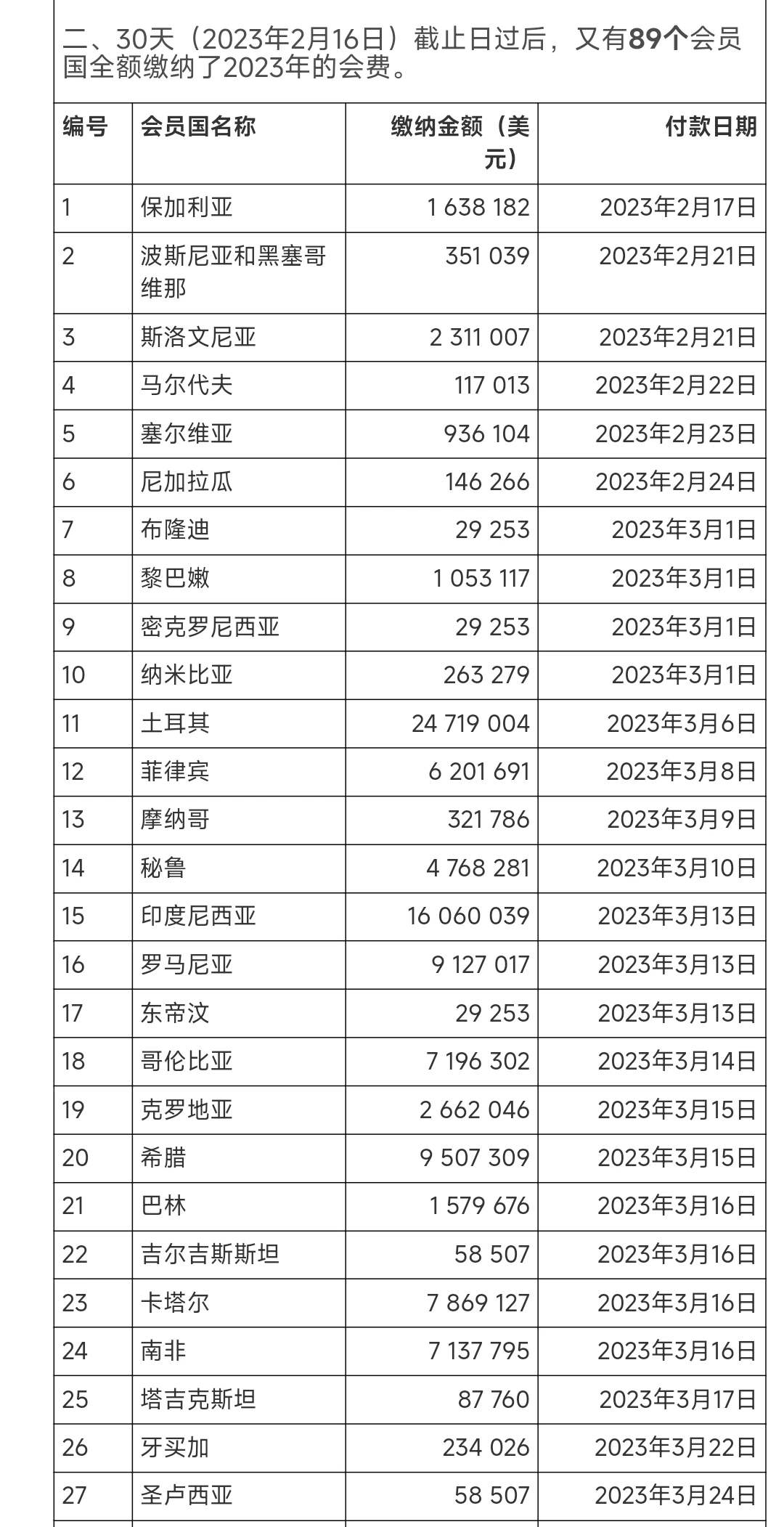 二、30天（2023年2月16日）截止日过后，又有89个会员国全额缴纳了2023年的会费。

| 编号 | 会员国名称 | 缴纳金额（美元） | 付款日期 |
|---|---|---|---|
| 1 | 保加利亚 | 1 638 182 | 2023年2月17日 |
| 2 | 波斯尼亚和黑塞哥维那 | 351 039 | 2023年2月21日 |
| 3 | 斯洛文尼亚 | 2 311 007 | 2023年2月21日 |
| 4 | 马尔代夫 | 117 013 | 2023年2月22日 |
| 5 | 塞尔维亚 | 936 104 | 2023年2月23日 |
| 6 | 尼加拉瓜 | 146 266 | 2023年2月24日 |
| 7 | 布隆迪 | 29 253 | 2023年3月1日 |
| 8 | 黎巴嫩 | 1 053 117 | 2023年3月1日 |
| 9 | 密克罗尼西亚 | 29 253 | 2023年3月1日 |
| 10 | 纳米比亚 | 263 279 | 2023年3月1日 |
| 11 | 土耳其 | 24 719 004 | 2023年3月6日 |
| 12 | 菲律宾 | 6 201 691 | 2023年3月8日 |
| 13 | 摩纳哥 | 321 786 | 2023年3月9日 |
| 14 | 秘鲁 | 4 768 281 | 2023年3月10日 |
| 15 | 印度尼西亚 | 16 060 039 | 2023年3月13日 |
| 16 | 罗马尼亚 | 9 127 017 | 2023年3月13日 |
| 17 | 东帝汶 | 29 253 | 2023年3月13日 |
| 18 | 哥伦比亚 | 7 196 302 | 2023年3月14日 |
| 19 | 克罗地亚 | 2 662 046 | 2023年3月15日 |
| 20 | 希腊 | 9 507 309 | 2023年3月15日 |
| 21 | 巴林 | 1 579 676 | 2023年3月16日 |
| 22 | 吉尔吉斯斯坦 | 58 507 | 2023年3月16日 |
| 23 | 卡塔尔 | 7 869 127 | 2023年3月16日 |
| 24 | 南非 | 7 137 795 | 2023年3月16日 |
| 25 | 塔吉克斯坦 | 87 760 | 2023年3月17日 |
| 26 | 牙买加 | 234 026 | 2023年3月22日 |
| 27 | 圣卢西亚 | 58 507 | 2023年3月24日 |